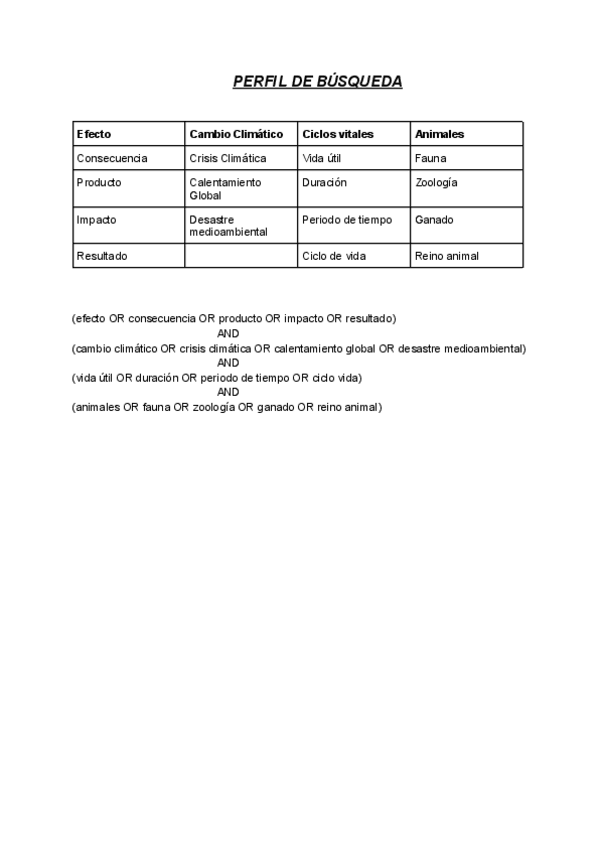 PERFIL DE BÚSQUEDA

| Efecto | Cambio Climático | Ciclos vitales | Animales |
|---|---|---|---|
| Consecuencia | Crisis Climática | Vida útil | Fauna |
| Producto | Calentamiento Global | Duración | Zoología |
| Impacto | Desastre medioambiental | Periodo de tiempo | Ganado |
| Resultado | | Ciclo de vida | Reino animal |

(efecto OR consecuencia OR producto OR impacto OR resultado)
AND
(cambio climático OR crisis climática OR calentamiento global OR desastre medioambiental)
AND
(vida útil OR duración OR periodo de tiempo OR ciclo vida)
AND
(animales OR fauna OR zoología OR ganado OR reino animal)